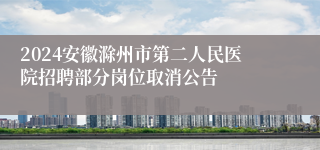 2024安徽滁州市第二人民医院招聘部分岗位取消公告